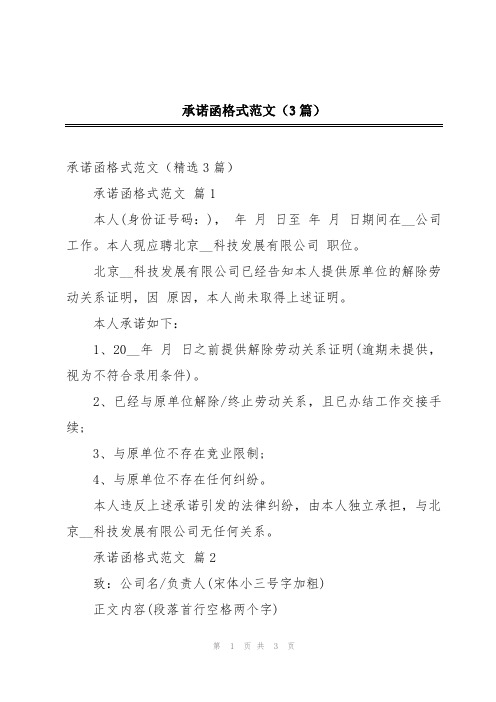 承诺函格式范文（3篇）

承诺函格式范文（精选3篇）

承诺函格式范文 篇1

本人(身份证号码：)， 年 月 日至 年 月 日期间在__公司工作。本人现应聘北京__科技发展有限公司 职位。

北京__科技发展有限公司已经告知本人提供原单位的解除劳动关系证明，因 原因，本人尚未取得上述证明。

本人承诺如下：

1、20__年 月 日之前提供解除劳动关系证明(逾期未提供，视为不符合录用条件)。

2、已经与原单位解除/终止劳动关系，且已办结工作交接手续；

3、与原单位不存在竞业限制；

4、与原单位不存在任何纠纷。

本人违反上述承诺引发的法律纠纷，由本人独立承担，与北京__科技发展有限公司无任何关系。

承诺函格式范文 篇2

致：公司名/负责人(宋体小三号字加粗)

正文内容(段落首行空格两个字)

第 1 页 共 3 页